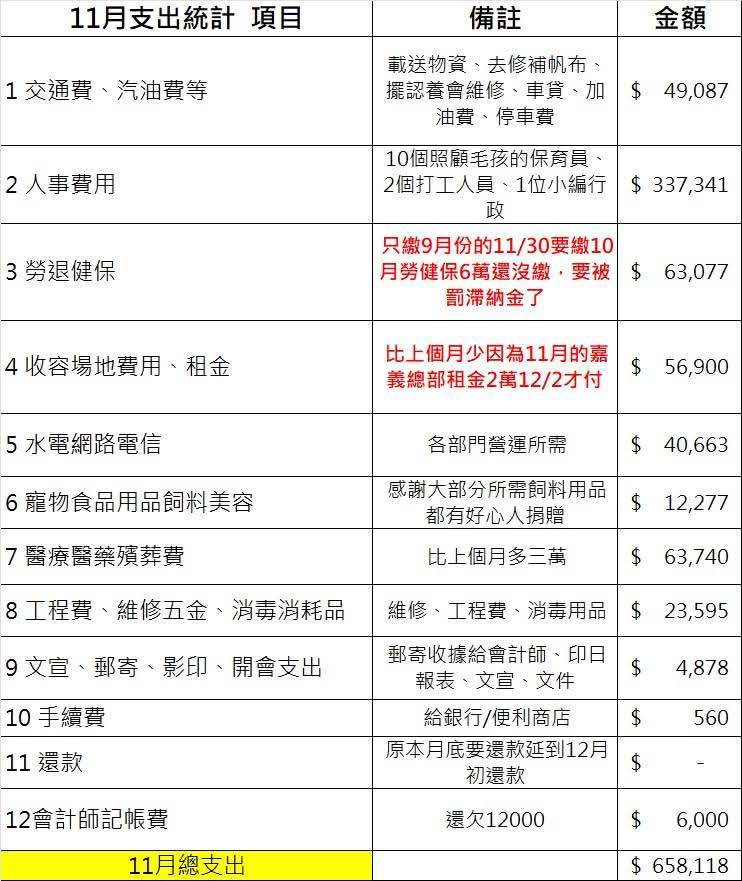 | 11月支出統計 項目 | 備註 | 金額 |
|---|---|---|
| 1 交通費、汽油費等 | 載送物資、去修補帆布、擺認養會維修、車貸、加油費、停車費 | $ 49,087 |
| 2 人事費用 | 10個照顧毛孩的保育員、2個打工人員、1位小編行政 | $ 337,341 |
| 3 勞退健保 | 只繳9月份的11/30要繳10月勞健保6萬還沒繳，要被罰滯納金了 | $ 63,077 |
| 4 收容場地費用、租金 | 比上個月少因為11月的嘉義總部租金2萬12/2才付 | $ 56,900 |
| 5 水電網路電信 | 各部門營運所需 | $ 40,663 |
| 6 寵物食品用品飼料美容 | 感謝大部分所需飼料用品都有好心人捐贈 | $ 12,277 |
| 7 醫療醫藥殯葬費 | 比上個月多三萬 | $ 63,740 |
| 8 工程費、維修五金、消毒消耗品 | 維修、工程費、消毒用品 | $ 23,595 |
| 9 文宣、郵寄、影印、開會支出 | 郵寄收據給會計師、印日報表、文宣、文件 | $ 4,878 |
| 10 手續費 | 給銀行/便利商店 | $ 560 |
| 11 還款 | 原本月底要還款延到12月初還款 | $ - |
| 12會計師記帳費 | 還欠12000 | $ 6,000 |
| 11月總支出 | | $ 658,118 |